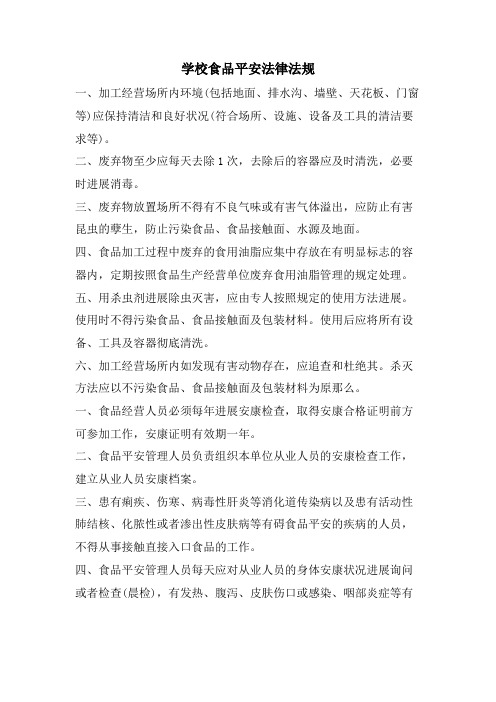 学校食品平安法律法规

一、加工经营场所内环境(包括地面、排水沟、墙壁、天花板、门窗等)应保持清洁和良好状况(符合场所、设施、设备及工具的清洁要求等)。

二、废弃物至少应每天去除1次，去除后的容器应及时清洗，必要时进展消毒。

三、废弃物放置场所不得有不良气味或有害气体溢出，应防止有害昆虫的孳生，防止污染食品、食品接触面、水源及地面。

四、食品加工过程中废弃的食用油脂应集中存放在有明显标志的容器内，定期按照食品生产经营单位废弃食用油脂管理的规定处理。

五、用杀虫剂进展除虫灭害，应由专人按照规定的使用方法进展。使用时不得污染食品、食品接触面及包装材料。使用后应将所有设备、工具及容器彻底清洗。

六、加工经营场所内如发现有害动物存在，应追查和杜绝其。杀灭方法应以不污染食品、食品接触面及包装材料为原那么。

一、食品经营人员必须每年进展安康检查，取得安康合格证明前方可参加工作，安康证明有效期一年。

二、食品平安管理人员负责组织本单位从业人员的安康检查工作，建立从业人员安康档案。

三、患有痢疾、伤寒、病毒性肝炎等消化道传染病以及患有活动性肺结核、化脓性或者渗出性皮肤病等有碍食品平安的疾病的人员，不得从事接触直接入口食品的工作。

四、食品平安管理人员每天应对从业人员的身体安康状况进展询问或者检查(晨检)，有发热、腹泻、皮肤伤口或感染、咽部炎症等有